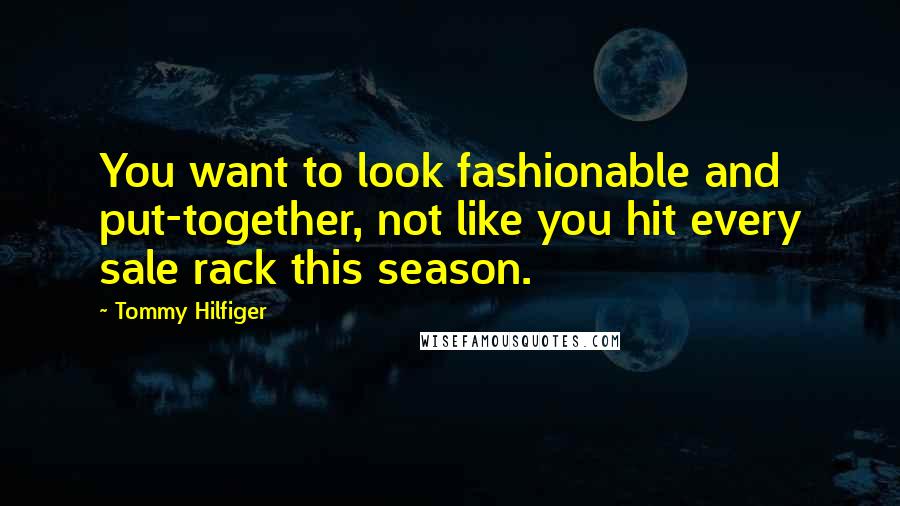 You want to look fashionable and put-together, not like you hit every sale rack this season.

~ Tommy Hilfiger

WISEFAMOUSQUOTES.COM